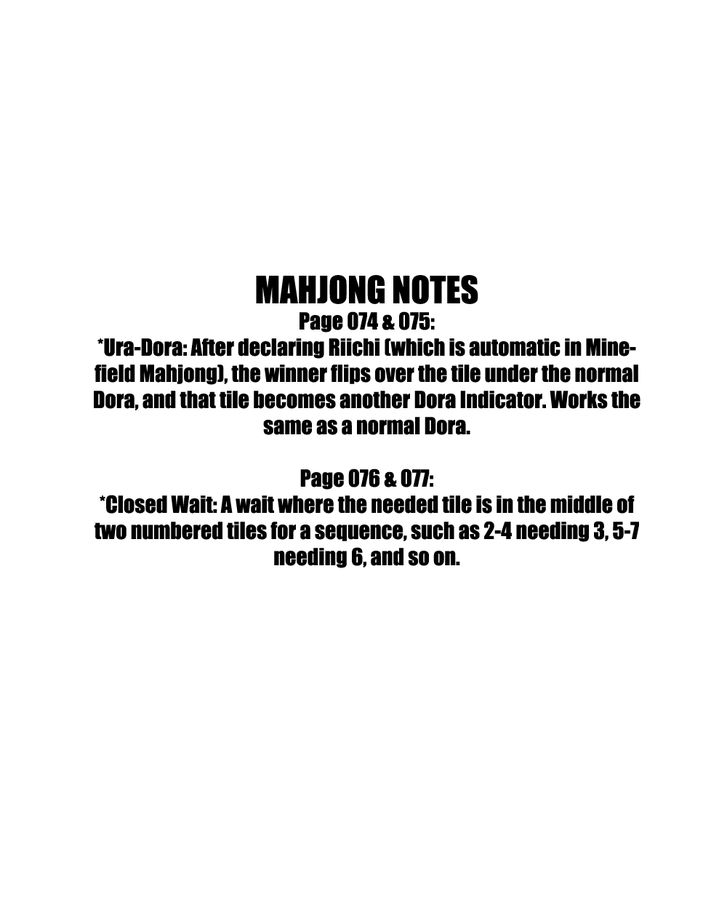 MAHJONG NOTES
Page 074 & 075:
*Ura-Dora: After declaring Riichi (which is automatic in Minefield Mahjong), the winner flips over the tile under the normal Dora, and that tile becomes another Dora Indicator. Works the same as a normal Dora.

Page 076 & 077:
*Closed Wait: A wait where the needed tile is in the middle of two numbered tiles for a sequence, such as 2-4 needing 3, 5-7 needing 6, and so on.